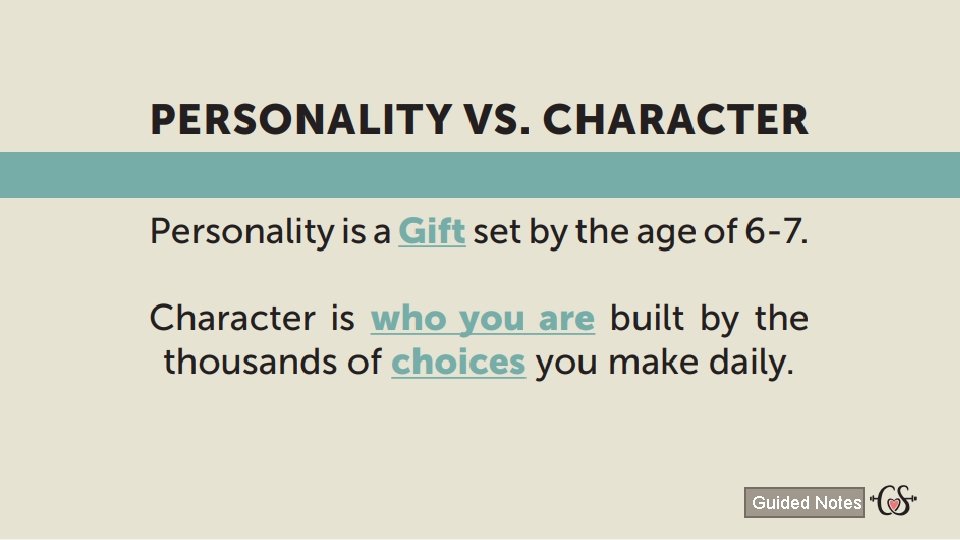 PERSONALITY VS. CHARACTER

Personality is a Gift set by the age of 6-7.

Character is who you are built by the thousands of choices you make daily.

Guided Notes